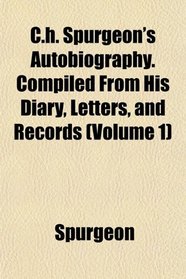 C.h. Spurgeon's Autobiography. Compiled From His Diary, Letters, and Records (Volume 1)

Spurgeon